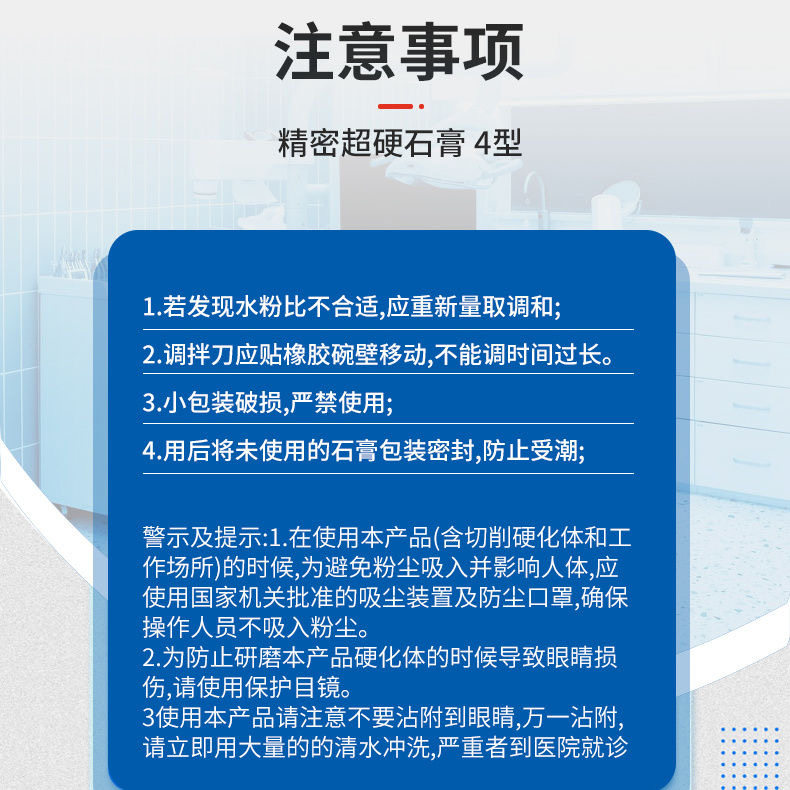 注意事项

精密超硬石膏 4型

1.若发现水粉比不合适,应重新量取调和;

2.调拌刀应贴橡胶碗壁移动,不能调时间过长。

3.小包装破损,严禁使用;

4.用后将未使用的石膏包装密封,防止受潮;

警示及提示:1.在使用本产品(含切削硬化体和工作场所)的时候,为避免粉尘吸入并影响人体,应使用国家机关批准的吸尘装置及防尘口罩,确保操作人员不吸入粉尘。
2.为防止研磨本产品硬化体的时候导致眼睛损伤,请使用保护目镜。
3使用本产品请注意不要沾附到眼睛,万一沾附,请立即用大量的的清水冲洗,严重者到医院就诊